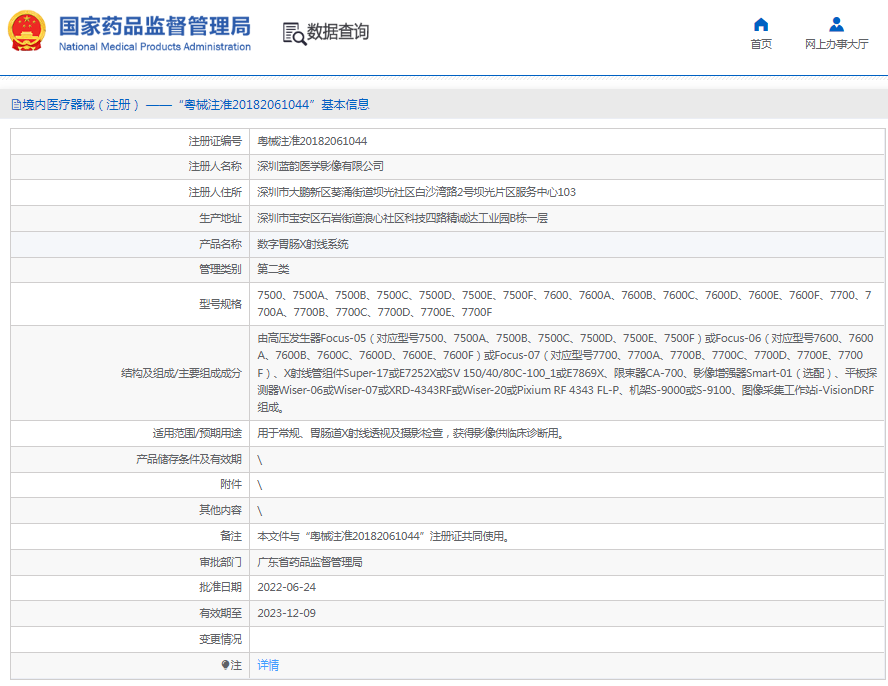 国家药品监督管理局
National Medical Products Administration

数据查询

首页
网上办事大厅

境内医疗器械（注册）——“粤械注准20182061044”基本信息

| | |
|---|---|
| 注册证编号 | 粤械注准20182061044 |
| 注册人名称 | 深圳蓝韵医学影像有限公司 |
| 注册人住所 | 深圳市大鹏新区葵涌街道坝光社区白沙湾路2号坝光片区服务中心103 |
| 生产地址 | 深圳市宝安区石岩街道浪心社区科技四路精诚达工业园B栋一层 |
| 产品名称 | 数字胃肠X射线系统 |
| 管理类别 | 第二类 |
| 型号规格 | 7500、7500A、7500B、7500C、7500D、7500E、7500F、7600、7600A、7600B、7600C、7600D、7600E、7600F、7700、7700A、7700B、7700C、7700D、7700E、7700F |
| 结构及组成/主要组成成分 | 由高压发生器Focus-05（对应型号7500、7500A、7500B、7500C、7500D、7500E、7500F）或Focus-06（对应型号7600、7600A、7600B、7600C、7600D、7600E、7600F）或Focus-07（对应型号7700、7700A、7700B、7700C、7700D、7700E、7700F）、X射线管组件Super-17或E7252X或SV 150/40/80C-100_1或E7869X、限束器CA-700、影像增强器Smart-01（选配）、平板探测器Wiser-06或Wiser-07或XRD-4343RF或Wiser-20或Pixium RF 4343 FL-P、机架S-9000或S-9100、图像采集工作站i-VisionDRF组成。 |
| 适用范围/预期用途 | 用于常规、胃肠道X射线透视及摄影检查，获得影像供临床诊断用。 |
| 产品储存条件及有效期 | \ |
| 附件 | \ |
| 其他内容 | \ |
| 备注 | 本文件与“粤械注准20182061044”注册证共同使用。 |
| 审批部门 | 广东省药品监督管理局 |
| 批准日期 | 2022-06-24 |
| 有效期至 | 2023-12-09 |
| 变更情况 | |
| 注 | 详情 |